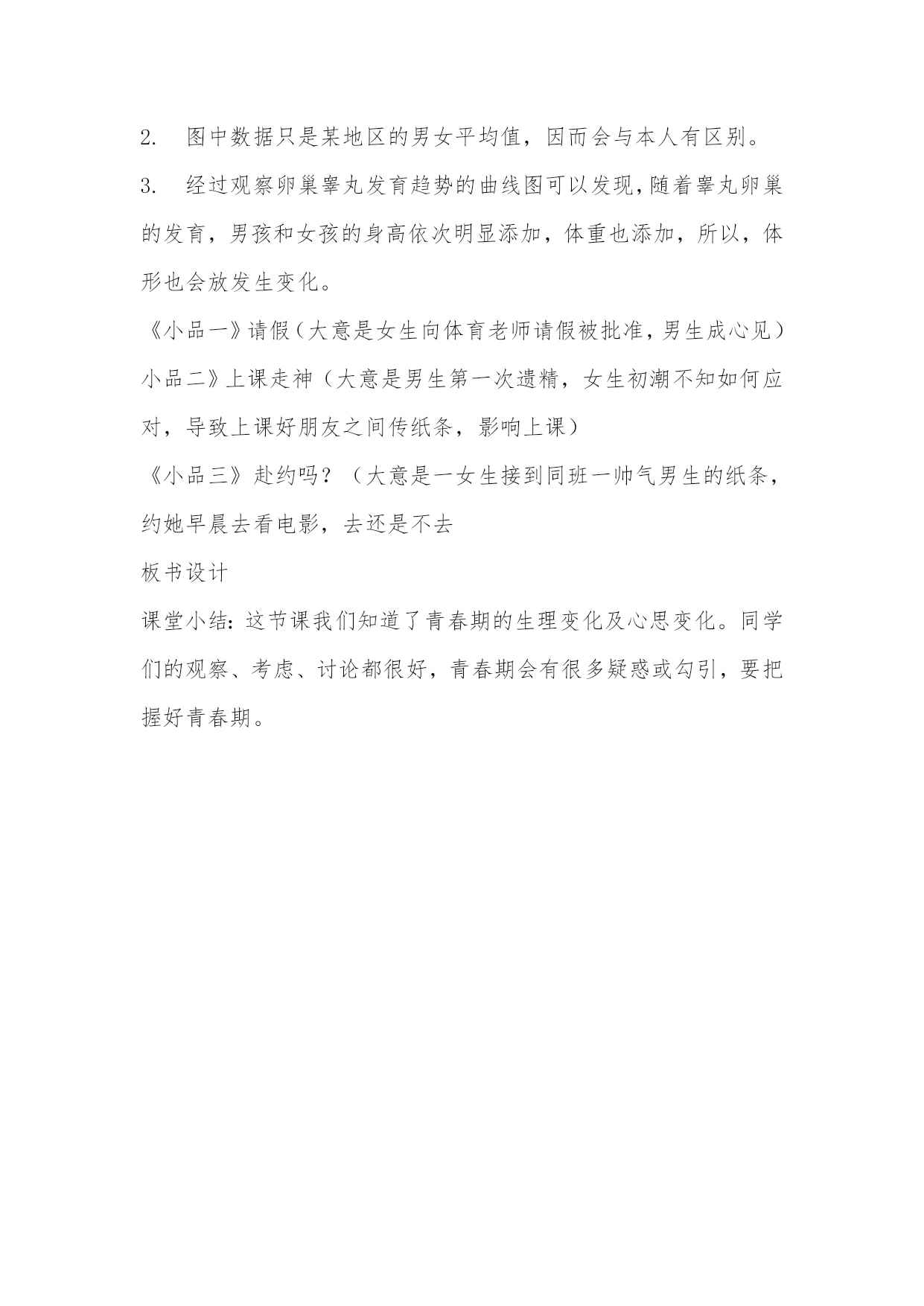 2. 图中数据只是某地区的男女平均值，因而会与本人有区别。

3. 经过观察卵巢睾丸发育趋势的曲线图可以发现，随着睾丸卵巢的发育，男孩和女孩的身高依次明显添加，体重也添加，所以，体形也会放发生变化。

《小品一》请假（大意是女生向体育老师请假被批准，男生成心见）

小品二》上课走神（大意是男生第一次遗精，女生初潮不知如何应对，导致上课好朋友之间传纸条，影响上课）

《小品三》赴约吗？（大意是一女生接到同班一帅气男生的纸条，约她早晨去看电影，去还是不去

板书设计

课堂小结：这节课我们知道了青春期的生理变化及心思变化。同学们的观察、考虑、讨论都很好，青春期会有很多疑惑或勾引，要把握好青春期。